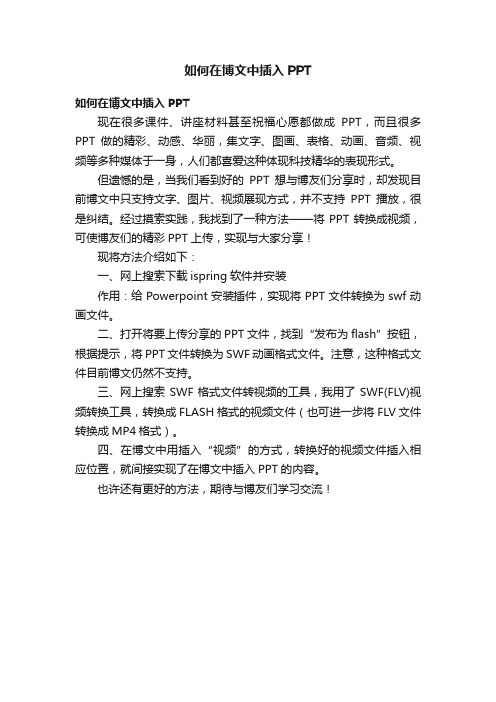 如何在博文中插入 PPT

如何在博文中插入 PPT

现在很多课件、讲座材料甚至祝福心愿都做成 PPT，而且很多 PPT 做的精彩、动感、华丽，集文字、图画、表格、动画、音频、视频等多种媒体于一身，人们都喜爱这种体现科技精华的表现形式。

但遗憾的是，当我们看到好的 PPT 想与博友们分享时，却发现目前博文中只支持文字、图片、视频展现方式，并不支持 PPT 播放，很是纠结。经过摸索实践，我找到了一种方法——将 PPT 转换成视频，可使博友们的精彩 PPT 上传，实现与大家分享！

现将方法介绍如下：

一、网上搜索下载 ispring 软件并安装

作用：给 Powerpoint 安装插件，实现将 PPT 文件转换为 swf 动画文件。

二、打开将要上传分享的 PPT 文件，找到“发布为 flash”按钮，根据提示，将 PPT 文件转换为 SWF 动画格式文件。注意，这种格式文件目前博文仍然不支持。

三、网上搜索 SWF 格式文件转视频的工具，我用了 SWF(FLV)视频转换工具，转换成 FLASH 格式的视频文件（也可进一步将 FLV 文件转换成 MP4 格式）。

四、在博文中用插入“视频”的方式，转换好的视频文件插入相应位置，就间接实现了在博文中插入 PPT 的内容。

也许还有更好的方法，期待与博友们学习交流！